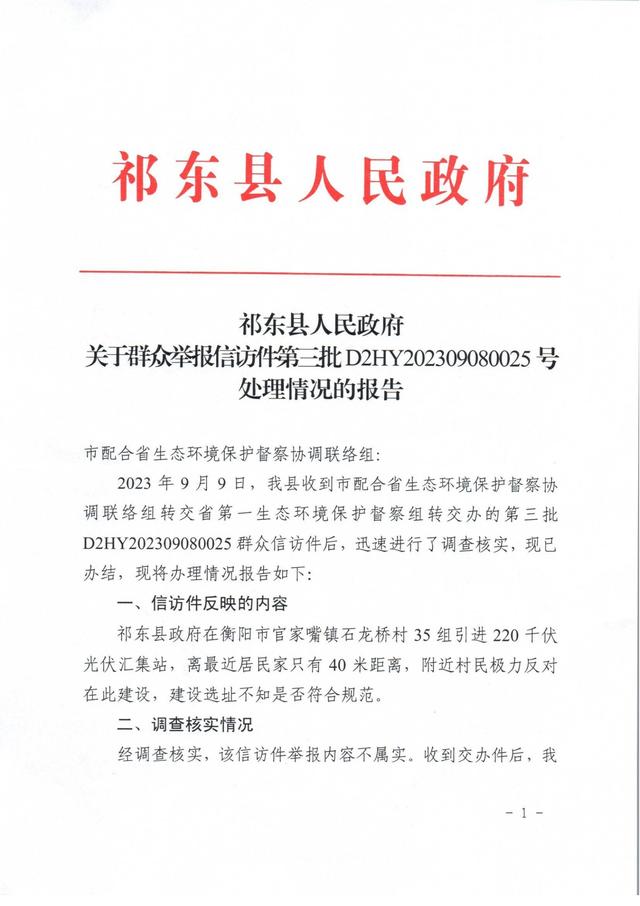 祁东县人民政府

祁东县人民政府
关于群众举报信访件第三批 D2HY202309080025 号
处理情况的报告

市配合省生态环境保护督察协调联络组：

2023 年 9 月 9 日，我县收到市配合省生态环境保护督察协调联络组转交省第一生态环境保护督察组转交办的第三批 D2HY202309080025 群众信访件后，迅速进行了调查核实，现已办结，现将办理情况报告如下：

一、信访件反映的内容

祁东县政府在衡阳市官家嘴镇石龙桥村 35 组引进 220 千伏光伏汇集站，离最近居民家只有 40 米距离，附近村民极力反对在此建设，建设选址不知是否符合规范。

二、调查核实情况

经调查核实，该信访件举报内容不属实。收到交办件后，我

- 1 -